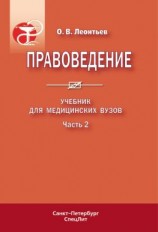 О. В. Леонтьев

ПРАВОВЕДЕНИЕ

УЧЕБНИК ДЛЯ МЕДИЦИНСКИХ ВУЗОВ

Часть 2

Санкт-Петербург
СпецЛит